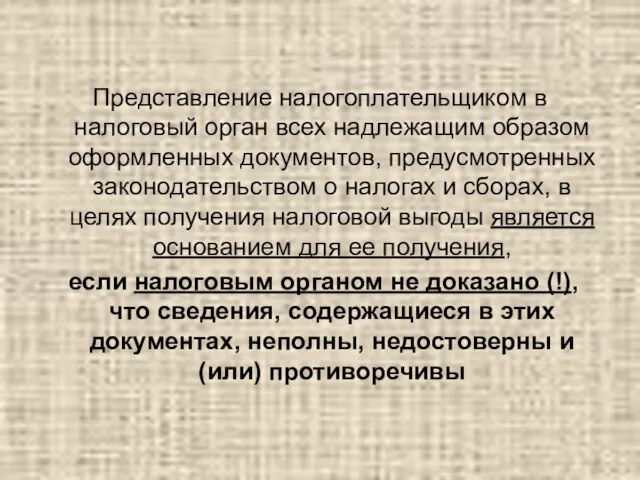 Представление налогоплательщиком в налоговый орган всех надлежащим образом оформленных документов, предусмотренных законодательством о налогах и сборах, в целях получения налоговой выгоды является основанием для ее получения,

если налоговым органом не доказано (!), что сведения, содержащиеся в этих документах, неполны, недостоверны и (или) противоречивы